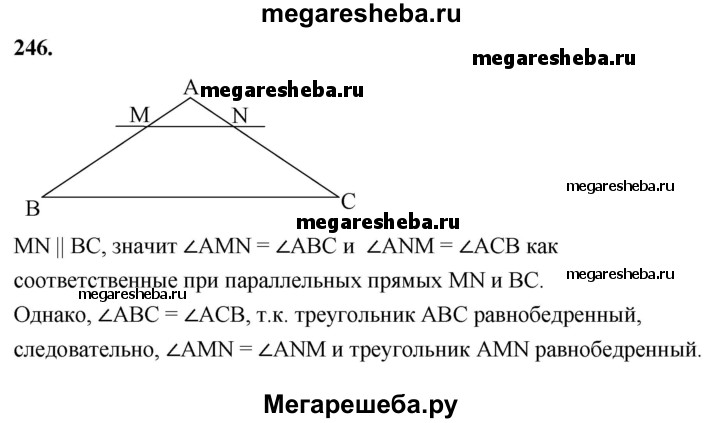 megaresheba.ru

246.

megaresheba.ru

A megaresheba.ru

M N

megaresheba.ru

B C

megaresheba.ru

MN || BC, значит $\angle AMN = \angle ABC$ и $\angle ANM = \angle ACB$ как соответственные при параллельных прямых MN и BC.

megaresheba.ru

megaresheba.ru

Однако, $\angle ABC = \angle ACB$, т.к. треугольник ABC равнобедренный, следовательно, $\angle AMN = \angle ANM$ и треугольник AMN равнобедренный.

Мегарешеба.ру